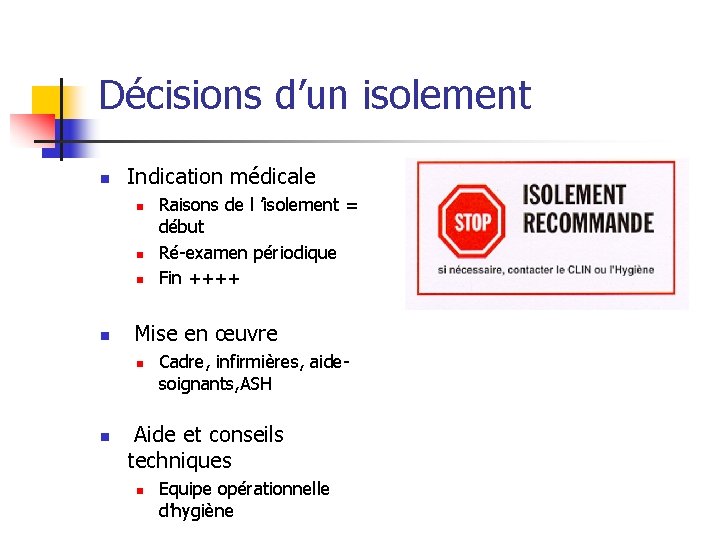 Décisions d'un isolement

• Indication médicale
• Raisons de l 'isolement = début
• Ré-examen périodique
• Fin ++++

• Mise en œuvre
• Cadre, infirmières, aide-soignants,ASH

• Aide et conseils techniques
• Equipe opérationnelle d'hygiène

STOP
ISOLEMENT RECOMMANDE
si nécessaire, contacter le CLIN ou l'Hygiène